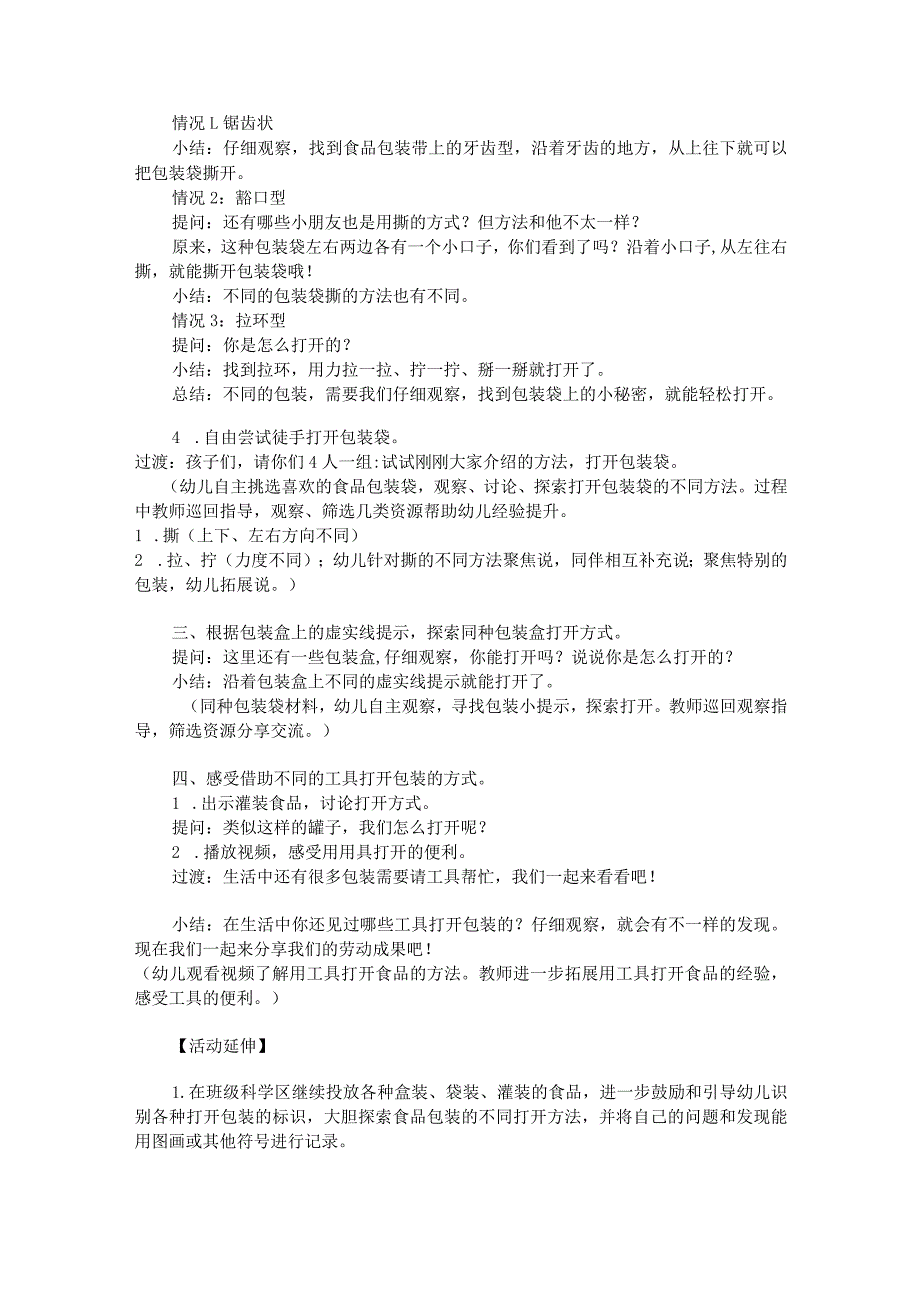 情况 L 锯齿状

小结：仔细观察，找到食品包装带上的牙齿型，沿着牙齿的地方，从上往下就可以把包装袋撕开。

情况 2：豁口型

提问：还有哪些小朋友也是用撕的方式？但方法和他不太一样？

原来，这种包装袋左右两边各有一个小口子，你们看到了吗？沿着小口子,从左往右撕，就能撕开包装袋哦！

小结：不同的包装袋撕的方法也有不同。

情况 3：拉环型

提问：你是怎么打开的？

小结：找到拉环，用力拉一拉、拧一拧、掰一掰就打开了。

总结：不同的包装，需要我们仔细观察，找到包装袋上的小秘密，就能轻松打开。

4 .自由尝试徒手打开包装袋。

过渡：孩子们，请你们 4 人一组:试试刚刚大家介绍的方法，打开包装袋。

（幼儿自主挑选喜欢的食品包装袋，观察、讨论、探索打开包装袋的不同方法。过程中教师巡回指导，观察、筛选几类资源帮助幼儿经验提升。

1 .撕（上下、左右方向不同）

2 .拉、拧（力度不同）；幼儿针对撕的不同方法聚焦说，同伴相互补充说；聚焦特别的包装，幼儿拓展说。）

三、根据包装盒上的虚实线提示，探索同种包装盒打开方式。

提问：这里还有一些包装盒,仔细观察，你能打开吗？说说你是怎么打开的？

小结：沿着包装盒上不同的虚实线提示就能打开了。

（同种包装袋材料，幼儿自主观察，寻找包装小提示，探索打开。教师巡回观察指导，筛选资源分享交流。）

四、感受借助不同的工具打开包装的方式。

1 .出示灌装食品，讨论打开方式。

提问：类似这样的罐子，我们怎么打开呢？

2 .播放视频，感受用用具打开的便利。

过渡：生活中还有很多包装需要请工具帮忙，我们一起来看看吧！

小结：在生活中你还见过哪些工具打开包装的？仔细观察，就会有不一样的发现。现在我们一起来分享我们的劳动成果吧！

（幼儿观看视频了解用工具打开食品的方法。教师进一步拓展用工具打开食品的经验，感受工具的便利。）

【活动延伸】

1.在班级科学区继续投放各种盒装、袋装、灌装的食品，进一步鼓励和引导幼儿识别各种打开包装的标识，大胆探索食品包装的不同打开方法，并将自己的问题和发现能用图画或其他符号进行记录。